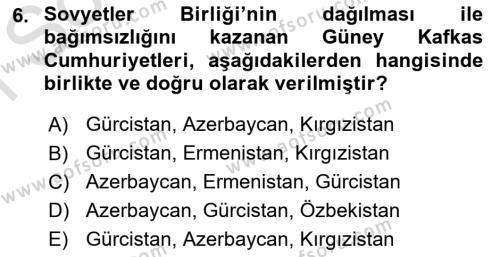 6. Sovyetler Birliği'nin dağılması ile bağımsızlığını kazanan Güney Kafkas Cumhuriyetleri, aşağıdakilerden hangisinde birlikte ve doğru olarak verilmiştir?

A) Gürcistan, Azerbaycan, Kırgızistan
B) Gürcistan, Ermenistan, Kırgızistan
C) Azerbaycan, Ermenistan, Gürcistan
D) Azerbaycan, Gürcistan, Özbekistan
E) Gürcistan, Azerbaycan, Kırgızistan

www.aofsoru.com